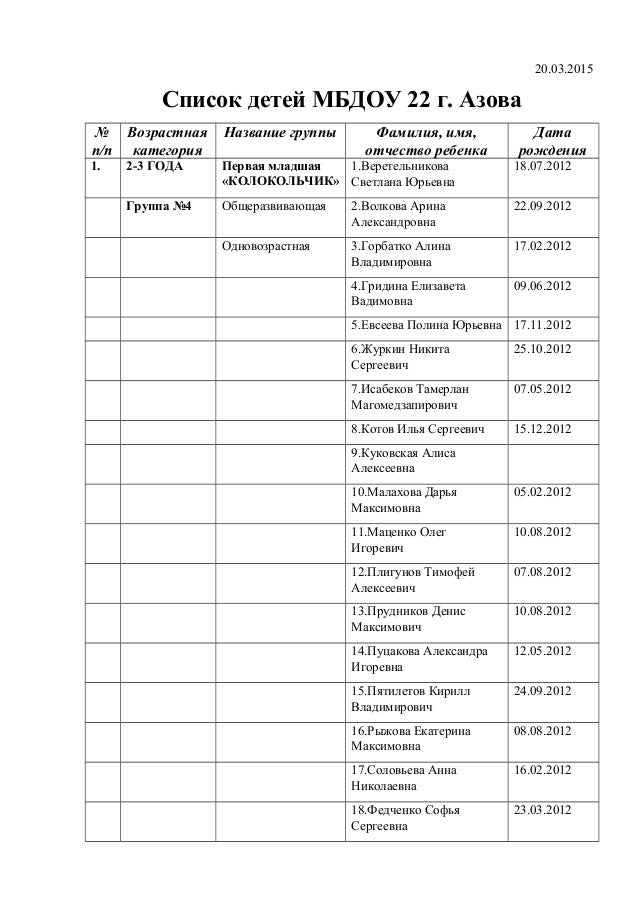 20.03.2015

Список детей МБДОУ 22 г. Азова

| № п/п | Возрастная категория | Название группы | Фамилия, имя, отчество ребенка | Дата рождения |
|---|---|---|---|---|
| 1. | 2-3 ГОДА | Первая младшая «КОЛОКОЛЬЧИК» | 1.Веретельникова Светлана Юрьевна | 18.07.2012 |
| | Группа №4 | Общеразвивающая | 2.Волкова Арина Александровна | 22.09.2012 |
| | | Одновозрастная | 3.Горбатко Алина Владимировна | 17.02.2012 |
| | | | 4.Гридина Елизавета Вадимовна | 09.06.2012 |
| | | | 5.Евсеева Полина Юрьевна | 17.11.2012 |
| | | | 6.Журкин Никита Сергеевич | 25.10.2012 |
| | | | 7.Исабеков Тамерлан Магомедзапирович | 07.05.2012 |
| | | | 8.Котов Илья Сергеевич | 15.12.2012 |
| | | | 9.Куковская Алиса Алексеевна | |
| | | | 10.Малахова Дарья Максимовна | 05.02.2012 |
| | | | 11.Маценко Олег Игоревич | 10.08.2012 |
| | | | 12.Плигунов Тимофей Алексеевич | 07.08.2012 |
| | | | 13.Прудников Денис Максимович | 10.08.2012 |
| | | | 14.Пуцакова Александра Игоревна | 12.05.2012 |
| | | | 15.Пятилетов Кирилл Владимирович | 24.09.2012 |
| | | | 16.Рыжова Екатерина Максимовна | 08.08.2012 |
| | | | 17.Соловьева Анна Николаевна | 16.02.2012 |
| | | | 18.Федченко Софья Сергеевна | 23.03.2012 |